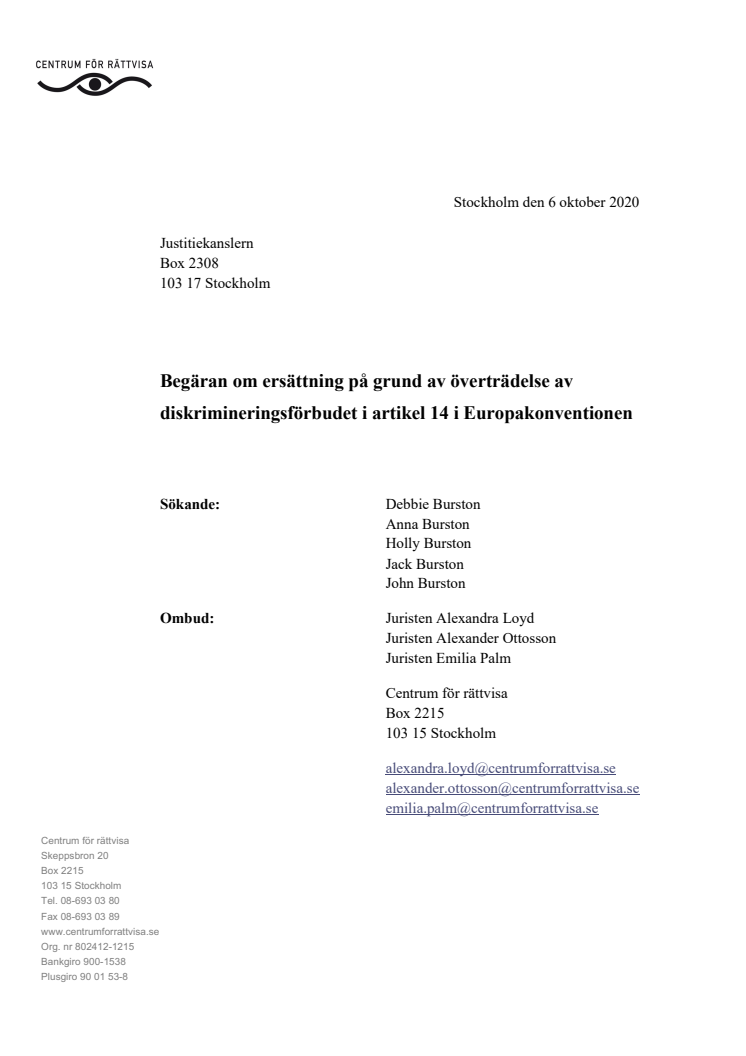 CENTRUM FÖR RÄTTVISA

Stockholm den 6 oktober 2020

Justitiekanslern
Box 2308
103 17 Stockholm

**Begäran om ersättning på grund av överträdelse av diskrimineringsförbudet i artikel 14 i Europakonventionen**

**Sökande:**

Debbie Burston
Anna Burston
Holly Burston
Jack Burston
John Burston

**Ombud:**

Juristen Alexandra Loyd
Juristen Alexander Ottosson
Juristen Emilia Palm

Centrum för rättvisa
Box 2215
103 15 Stockholm

alexandra.loyd@centrumforrattvisa.se
alexander.ottosson@centrumforrattvisa.se
emilia.palm@centrumforrattvisa.se

Centrum för rättvisa
Skeppsbron 20
Box 2215
103 15 Stockholm
Tel. 08-693 03 80
Fax 08-693 03 89
www.centrumforrattvisa.se
Org. nr 802412-1215
Bankgiro 900-1538
Plusgiro 90 01 53-8